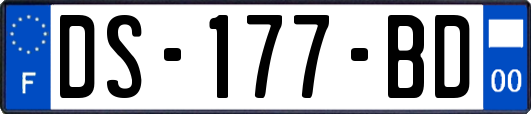 F
DS-177-BD
00